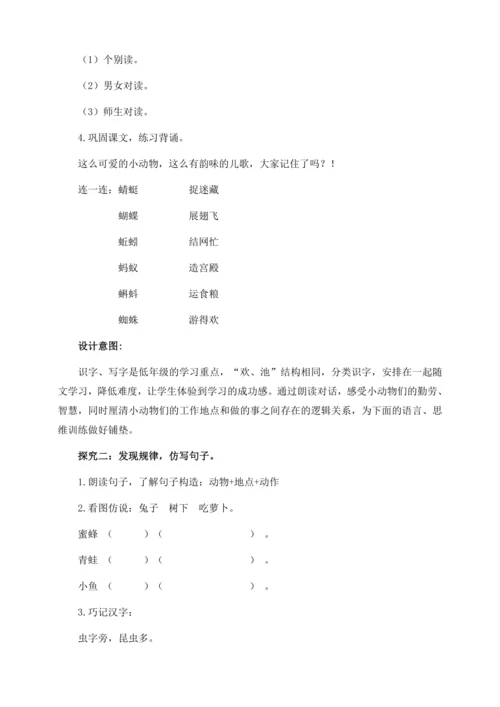 （1）个别读。

（2）男女对读。

（3）师生对读。

4.巩固课文，练习背诵。

这么可爱的小动物，这么有韵味的儿歌，大家记住了吗？！

连一连：蜻蜓　　　　捉迷藏

蝴蝶　　　　展翅飞

蚯蚓　　　　结网忙

蚂蚁　　　　造宫殿

蝌蚪　　　　运食粮

蜘蛛　　　　游得欢

设计意图：

识字、写字是低年级的学习重点，“欢、池”结构相同，分类识字，安排在一起随文学习，降低难度，让学生体验到学习的成功感。通过朗读对话，感受小动物们的勤劳、智慧，同时厘清小动物们的工作地点和做的事之间存在的逻辑关系，为下面的语言、思维训练做好铺垫。

探究二：发现规律，仿写句子。

1.朗读句子，了解句子构造：动物+地点+动作

2.看图仿说：兔子　树下　吃萝卜。

蜜蜂（　　　）（　　　　　　）。

青蛙（　　　）（　　　　　　）。

小鱼（　　　）（　　　　　　）。

3.巧记汉字：

虫字旁，昆虫多。